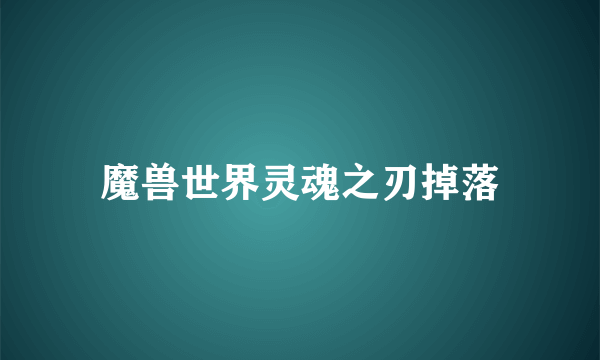 魔兽世界灵魂之刃掉落